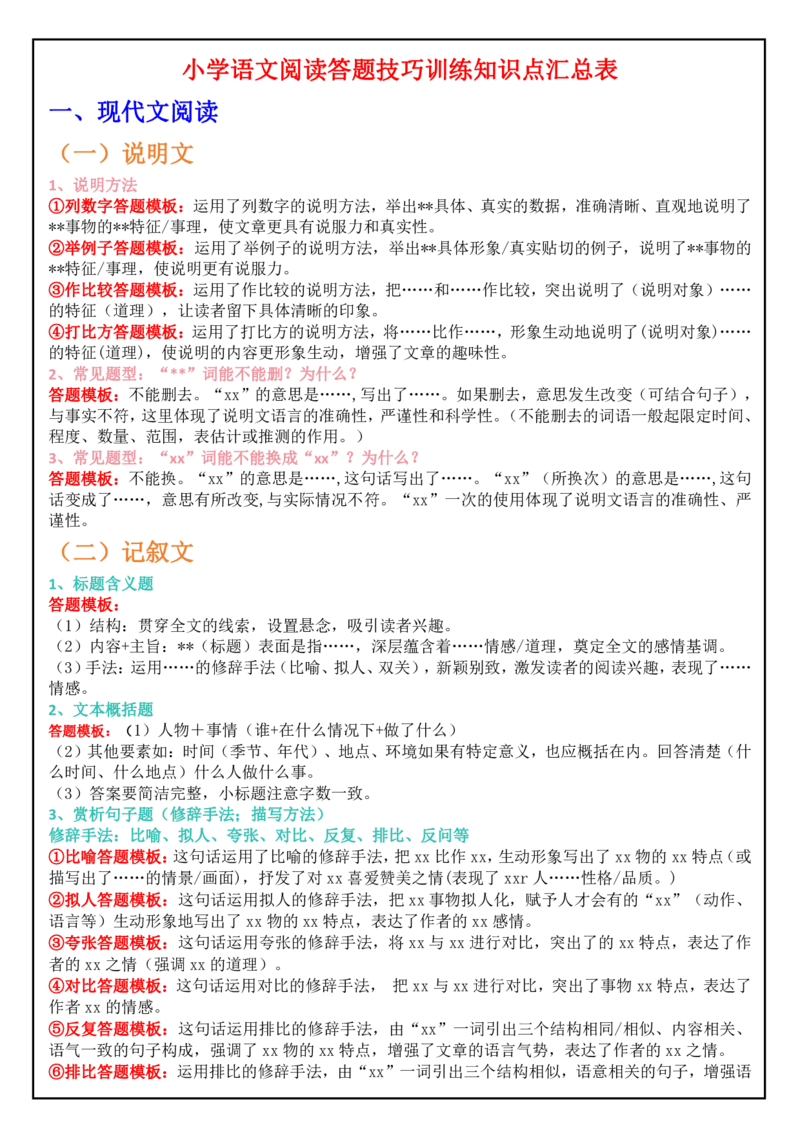 小学语文阅读答题技巧训练知识点汇总表

一、现代文阅读

（一）说明文

1、说明方法

①列数字答题模板：运用了列数字的说明方法，举出**具体、真实的数据，准确清晰、直观地说明了**事物的**特征/事理，使文章更具有说服力和真实性。

②举例子答题模板：运用了举例子的说明方法，举出**具体形象/真实贴切的例子，说明了**事物的**特征/事理，使说明更有说服力。

③作比较答题模板：运用了作比较的说明方法，把……和……作比较，突出说明了（说明对象）……的特征（道理），让读者留下具体清晰的印象。

④打比方答题模板：运用了打比方的说明方法，将……比作……，形象生动地说明了(说明对象)……的特征(道理)，使说明的内容更形象生动，增强了文章的趣味性。

2、常见题型：“**”词能不能删？为什么？

答题模板：不能删去。“xx”的意思是……,写出了……。如果删去，意思发生改变（可结合句子），与事实不符，这里体现了说明文语言的准确性，严谨性和科学性。（不能删去的词语一般起限定时间、程度、数量、范围，表估计或推测的作用。）

3、常见题型：“xx”词能不能换成“xx”？为什么？

答题模板：不能换。“xx”的意思是……,这句话写出了……。“xx”（所换次）的意思是……,这句话变成了……，意思有所改变,与实际情况不符。“xx”一次的使用体现了说明文语言的准确性、严谨性。

（二）记叙文

1、标题含义题

答题模板：

（1）结构：贯穿全文的线索，设置悬念，吸引读者兴趣。

（2）内容+主旨：**（标题）表面是指……，深层蕴含着……情感/道理，奠定全文的感情基调。

（3）手法：运用……的修辞手法（比喻、拟人、双关），新颖别致，激发读者的阅读兴趣，表现了……情感。

2、文本概括题

答题模板：（1）人物＋事情（谁+在什么情况下+做了什么）

（2）其他要素如：时间（季节、年代）、地点、环境如果有特定意义，也应概括在内。回答清楚（什么时间、什么地点）什么人做什么事。

（3）答案要简洁完整，小标题注意字数一致。

3、赏析句子题（修辞手法；描写方法）

修辞手法：比喻、拟人、夸张、对比、反复、排比、反问等

①比喻答题模板：这句话运用了比喻的修辞手法，把xx比作xx，生动形象写出了xx物的xx特点（或描写出了……的情景/画面），抒发了对xx喜爱赞美之情(表现了xxr人……性格/品质。)

②拟人答题模板：这句话运用拟人的修辞手法，把xx事物拟人化，赋予人才会有的“xx”（动作、语言等）生动形象地写出了xx物的xx特点，表达了作者的xx感情。

③夸张答题模板：这句话运用夸张的修辞手法，将xx与xx进行对比，突出了的xx特点，表达了作者的xx之情（强调xx的道理）。

④对比答题模板：这句话运用对比的修辞手法， 把xx与xx进行对比，突出了事物xx特点，表达了作者xx的情感。

⑤反复答题模板：这句话运用排比的修辞手法，由“xx”一词引出三个结构相同/相似、内容相关、语气一致的句子构成，强调了xx物的xx特点，增强了文章的语言气势，表达了作者的xx之情。

⑥排比答题模板：运用排比的修辞手法，由“xx”一词引出三个结构相似，语意相关的句子，增强语